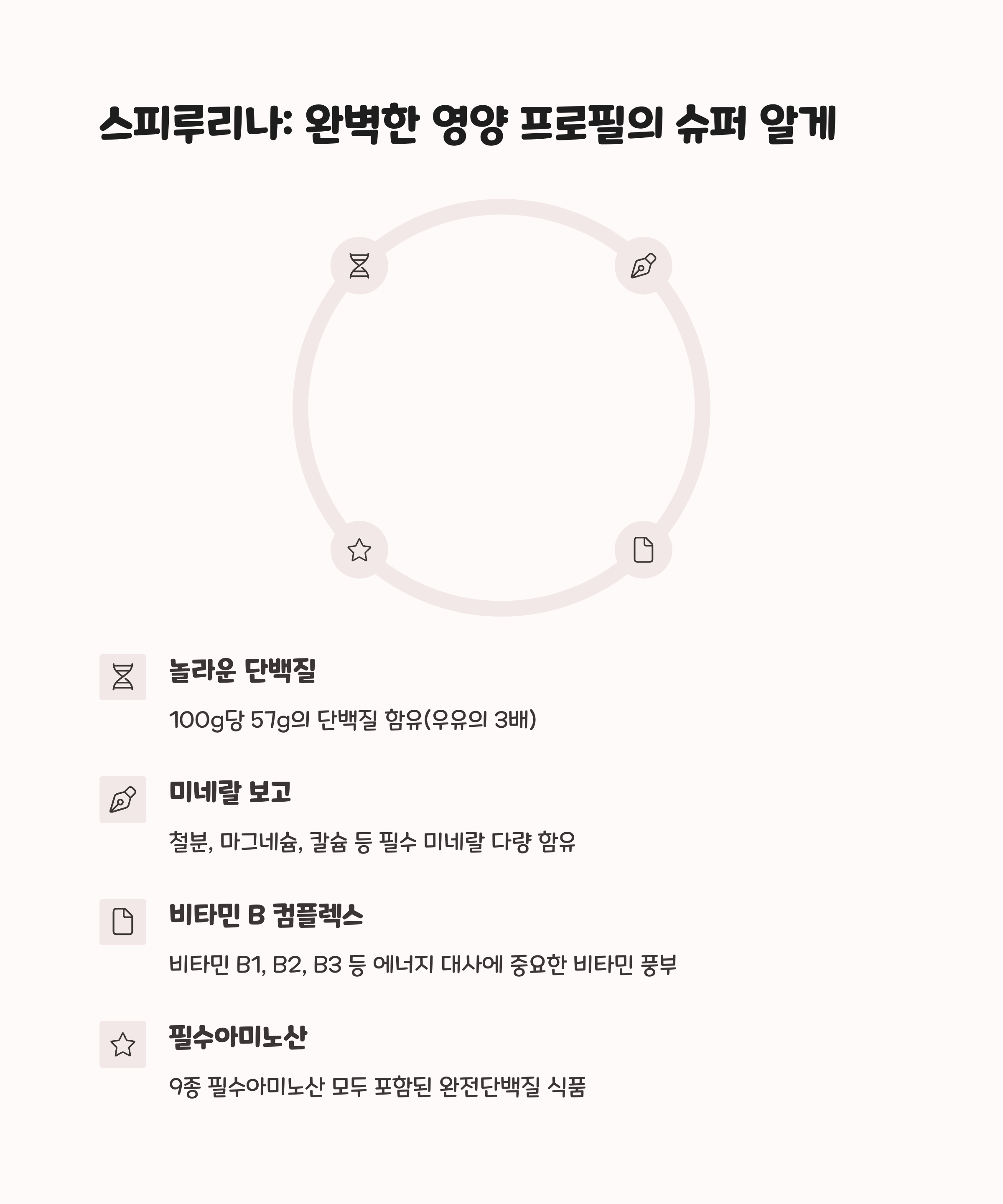 스피루리나: 완벽한 영양 프로필의 슈퍼 알게

놀라운 단백질

100g당 57g의 단백질 함유(우유의 3배)

미네랄 보고

철분, 마그네슘, 칼슘 등 필수 미네랄 다량 함유

비타민 B 컴플렉스

비타민 B1, B2, B3 등 에너지 대사에 중요한 비타민 풍부

필수아미노산

9종 필수아미노산 모두 포함된 완전단백질 식품